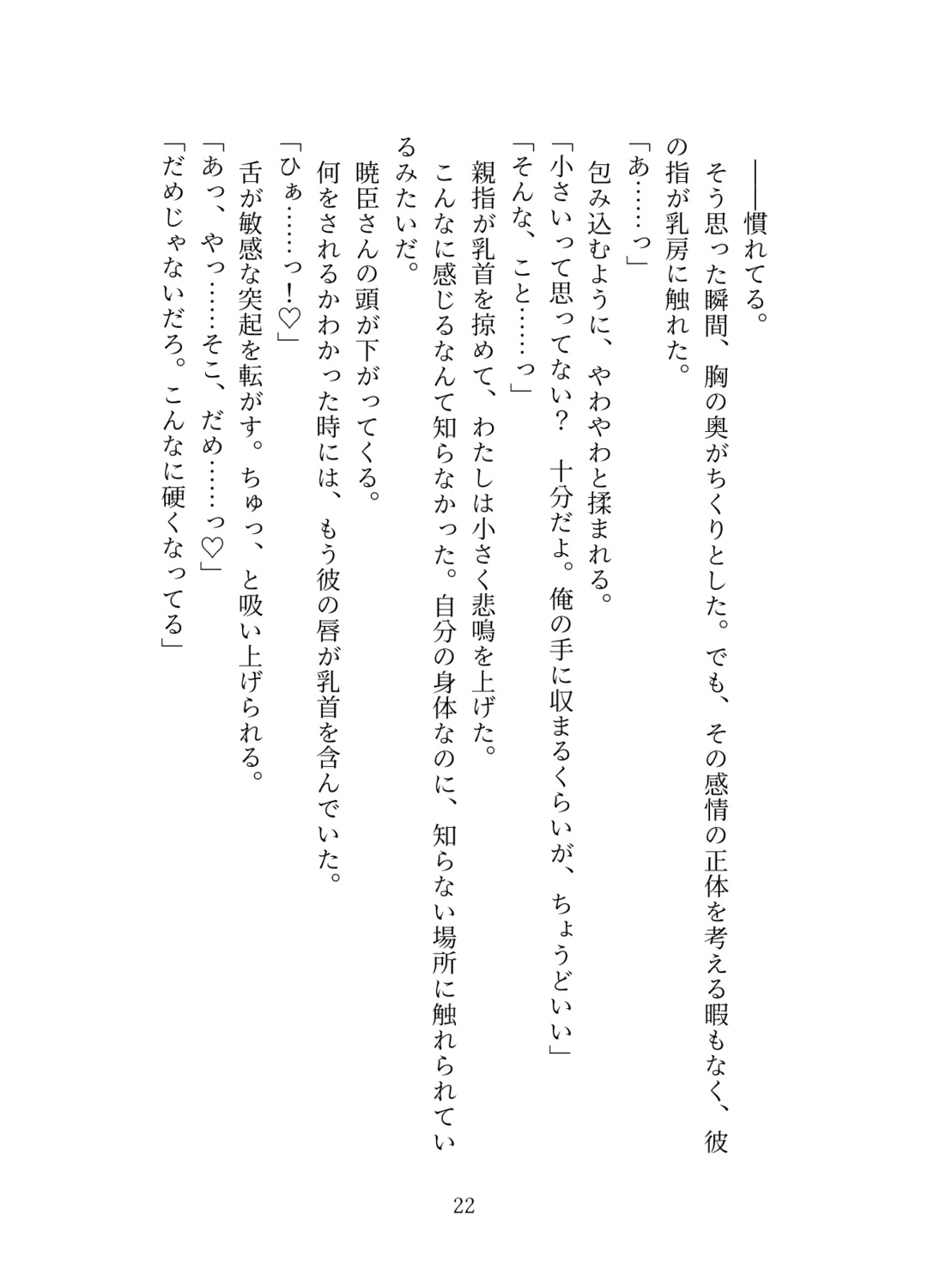 ――慣れてる。
そう思った瞬間、胸の奥がちくりとした。でも、その感情の正体を考える暇もなく、彼の指が乳房に触れた。
「あ……っ」
包み込むように、やわやわと揉まれる。
「小さいって思ってない？　十分だよ。俺の手に収まるくらいが、ちょうどいい」
「そんな、こと……っ」
親指が乳首を掠めて、わたしは小さく悲鳴を上げた。
こんなに感じるなんて知らなかった。自分の身体なのに、知らない場所に触れられているみたいだ。
暁臣さんの頭が下がってくる。
何をされるかわかった時には、もう彼の唇が乳首を含んでいた。
「ひぁ……っ！♡」
舌が敏感な突起を転がす。ちゅっ、と吸い上げられる。
「あっ、やっ……そこ、だめ……っ♡」
「だめじゃないだろ。こんなに硬くなってる」

22